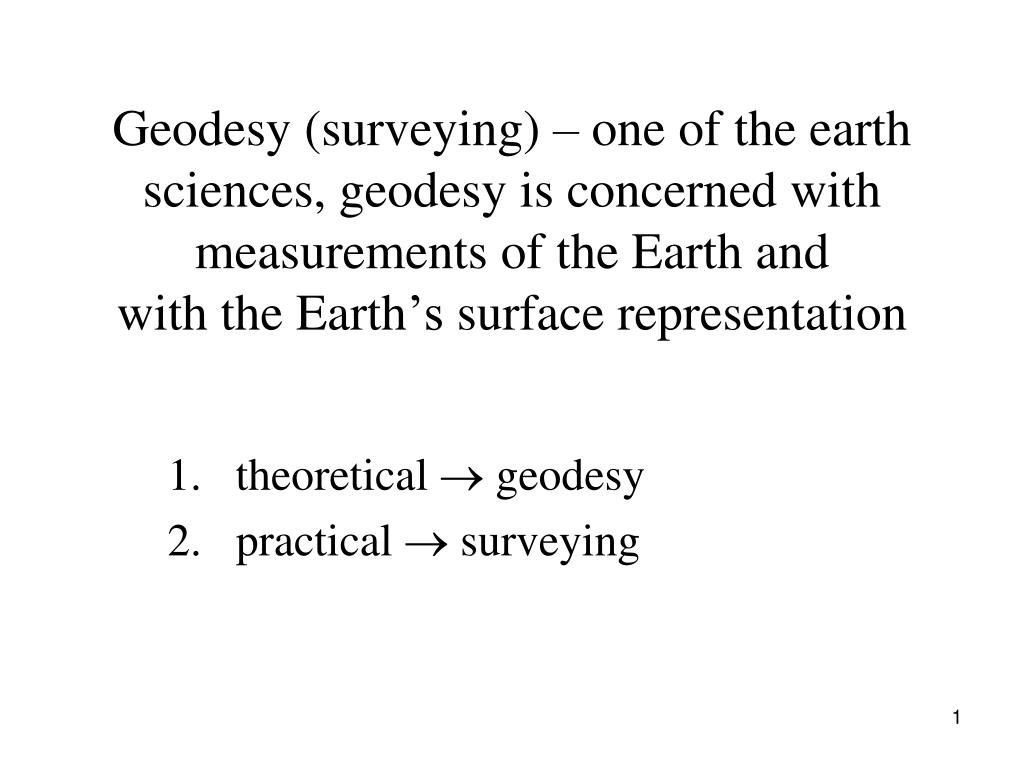 Geodesy (surveying) – one of the earth sciences, geodesy is concerned with measurements of the Earth and with the Earth's surface representation

1. theoretical → geodesy
2. practical → surveying

1